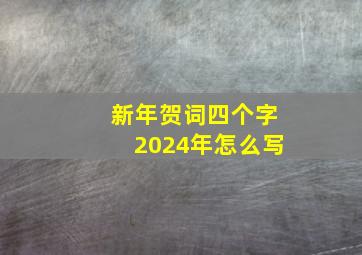 新年贺词四个字
2024年怎么写